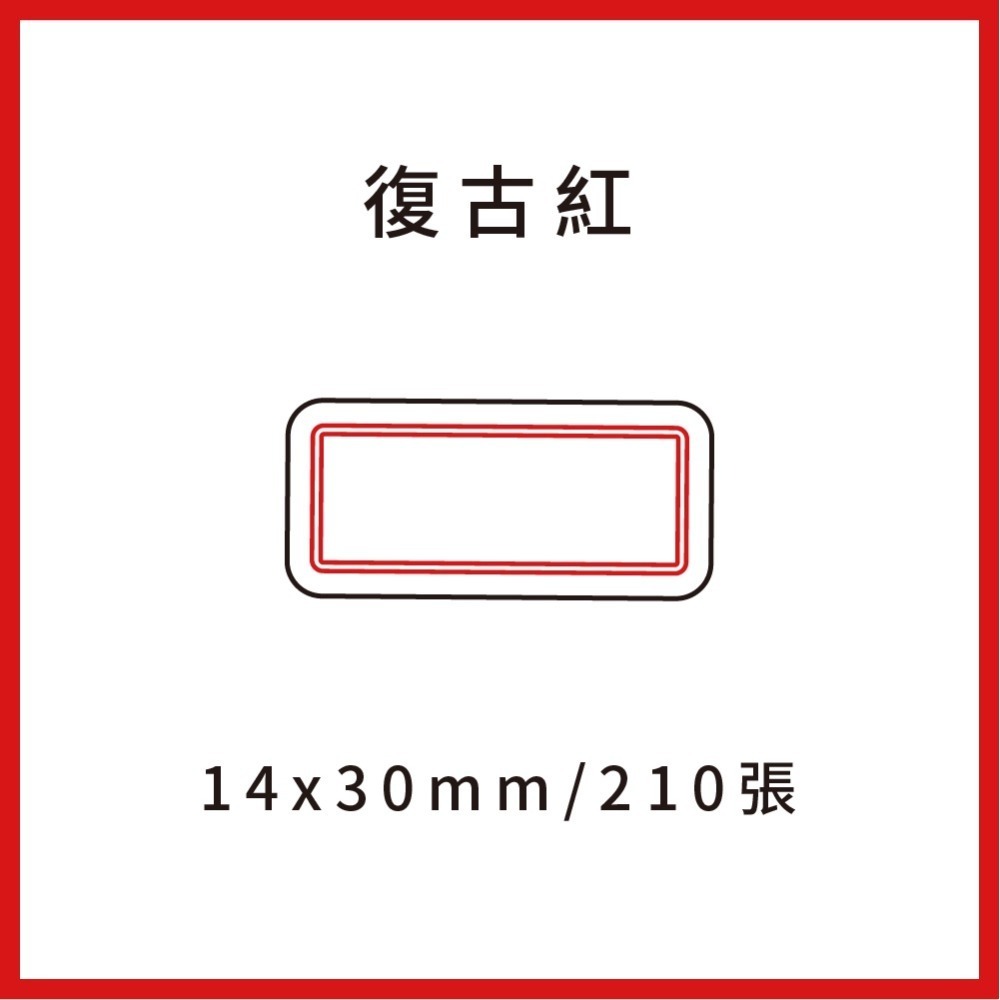 復古紅

14x30mm/210張